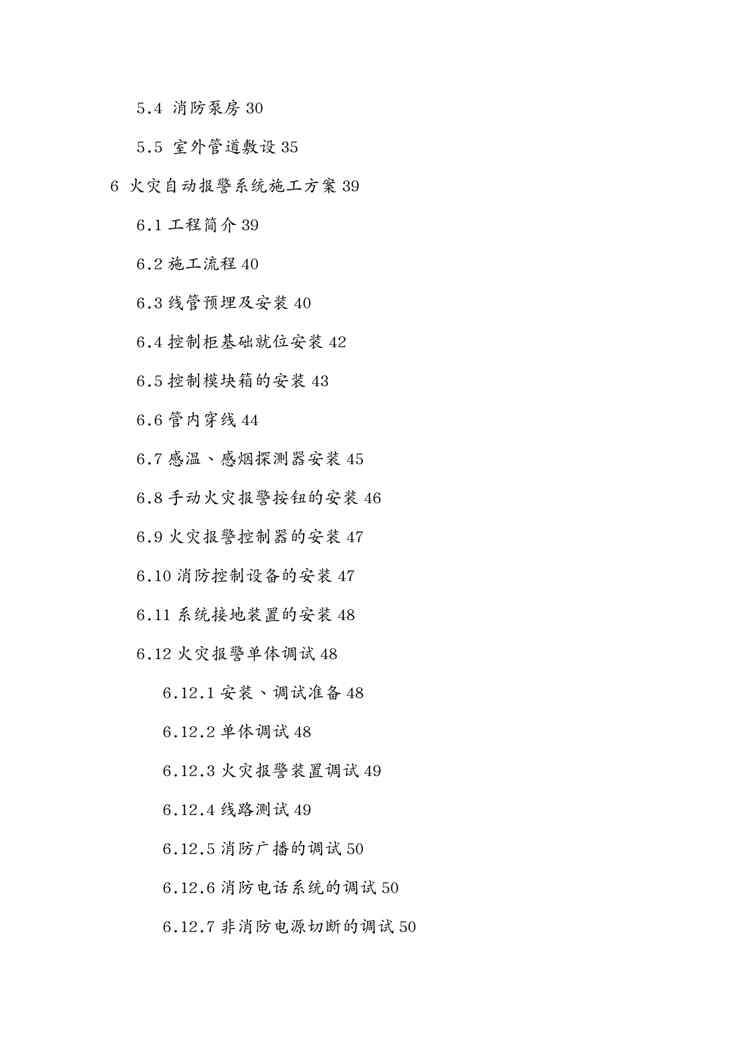 5.4 消防泵房 30

5.5 室外管道敷设 35

6 火灾自动报警系统施工方案 39

6.1 工程简介 39

6.2 施工流程 40

6.3 线管预埋及安装 40

6.4 控制柜基础就位安装 42

6.5 控制模块箱的安装 43

6.6 管内穿线 44

6.7 感温、感烟探测器安装 45

6.8 手动火灾报警按钮的安装 46

6.9 火灾报警控制器的安装 47

6.10 消防控制设备的安装 47

6.11 系统接地装置的安装 48

6.12 火灾报警单体调试 48

6.12.1 安装、调试准备 48

6.12.2 单体调试 48

6.12.3 火灾报警装置调试 49

6.12.4 线路测试 49

6.12.5 消防广播的调试 50

6.12.6 消防电话系统的调试 50

6.12.7 非消防电源切断的调试 50